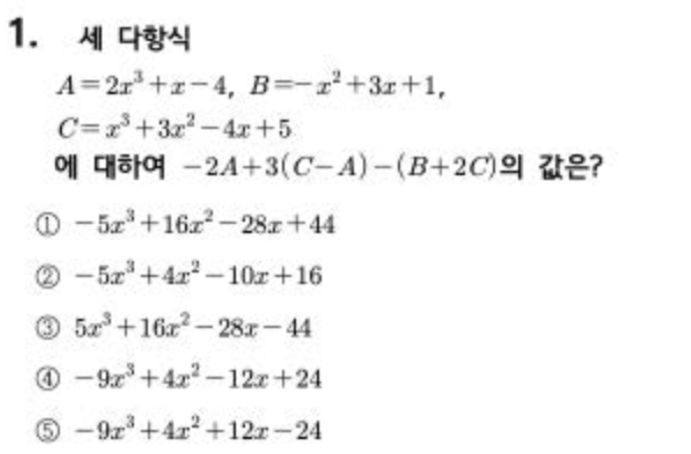 1. 세 다항식

$A=2x^3+x-4$, $B=-x^2+3x+1$,

$C=x^3+3x^2-4x+5$

에 대하여 $-2A+3(C-A)-(B+2C)$의 값은?

① $-5x^3+16x^2-28x+44$

② $-5x^3+4x^2-10x+16$

③ $5x^3+16x^2-28x-44$

④ $-9x^3+4x^2-12x+24$

⑤ $-9x^3+4x^2+12x-24$